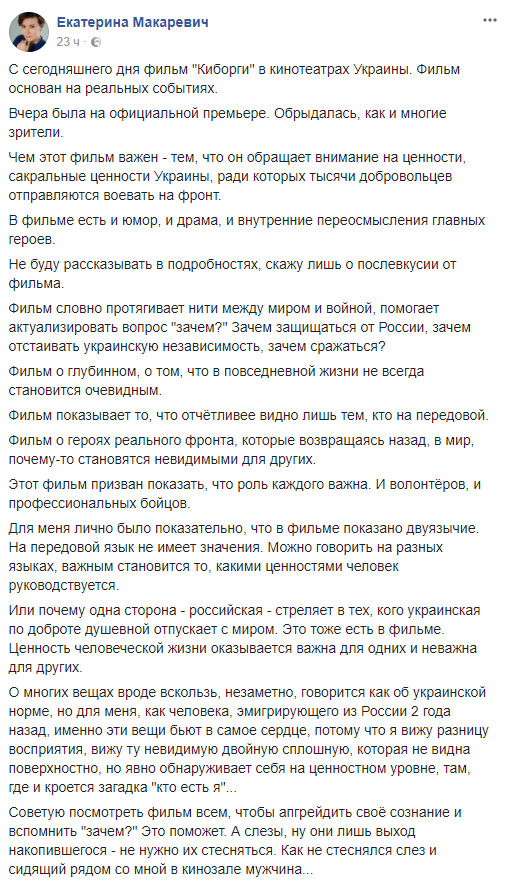 Екатерина Макаревич
23 ч ·

С сегодняшнего дня фильм "Киборги" в кинотеатрах Украины. Фильм основан на реальных событиях.

Вчера была на официальной премьере. Обрыдалась, как и многие зрители.

Чем этот фильм важен - тем, что он обращает внимание на ценности, сакральные ценности Украины, ради которых тысячи добровольцев отправляются воевать на фронт.

В фильме есть и юмор, и драма, и внутренние переосмысления главных героев.

Не буду рассказывать в подробностях, скажу лишь о послевкусии от фильма.

Фильм словно протягивает нити между миром и войной, помогает актуализировать вопрос "зачем?" Зачем защищаться от России, зачем отстаивать украинскую независимость, зачем сражаться?

Фильм о глубинном, о том, что в повседневной жизни не всегда становится очевидным.

Фильм показывает то, что отчётливее видно лишь тем, кто на передовой.

Фильм о героях реального фронта, которые возвращаясь назад, в мир, почему-то становятся невидимыми для других.

Этот фильм призван показать, что роль каждого важна. И волонтёров, и профессиональных бойцов.

Для меня лично было показательно, что в фильме показано двуязычие. На передовой язык не имеет значения. Можно говорить на разных языках, важным становится то, какими ценностями человек руководствуется.

Или почему одна сторона - российская - стреляет в тех, кого украинская по доброте душевной отпускает с миром. Это тоже есть в фильме. Ценность человеческой жизни оказывается важна для одних и неважна для других.

О многих вещах вроде вскользь, незаметно, говорится как об украинской норме, но для меня, как человека, эмигрирующего из России 2 года назад, именно эти вещи бьют в самое сердце, потому что я вижу разницу восприятия, вижу ту невидимую двойную сплошную, которая не видна поверхностно, но явно обнаруживает себя на ценностном уровне, там, где и кроется загадка "кто есть я"...

Советую посмотреть фильм всем, чтобы апгрейдить своё сознание и вспомнить "зачем?" Это поможет. А слезы, ну они лишь выход накопившегося - не нужно их стесняться. Как не стеснялся слез и сидящий рядом со мной в кинозале мужчина...